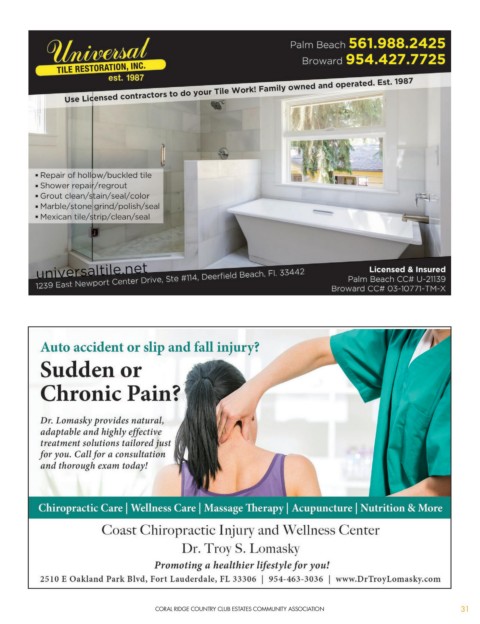 Universal
TILE RESTORATION, INC.
est. 1987

Palm Beach 561.988.2425
Broward 954.427.7725

Use Licensed contractors to do your Tile Work! Family owned and operated. Est. 1987

• Repair of hollow/buckled tile
• Shower repair/regrout
• Grout clean/stain/seal/color
• Marble/stone grind/polish/seal
• Mexican tile/strip/clean/seal

universaltile.net
1239 East Newport Center Drive, Ste #114, Deerfield Beach, Fl. 33442

Licensed & Insured
Palm Beach CC# U-21139
Broward CC# 03-10771-TM-X

Auto accident or slip and fall injury?

Sudden or Chronic Pain?

Dr. Lomasky provides natural, adaptable and highly effective treatment solutions tailored just for you. Call for a consultation and thorough exam today!

Chiropractic Care | Wellness Care | Massage Therapy | Acupuncture | Nutrition & More

Coast Chiropractic Injury and Wellness Center
Dr. Troy S. Lomasky
Promoting a healthier lifestyle for you!
2510 E Oakland Park Blvd, Fort Lauderdale, FL 33306 | 954-463-3036 | www.DrTroyLomasky.com

CORAL RIDGE COUNTRY CLUB ESTATES COMMUNITY ASSOCIATION 31